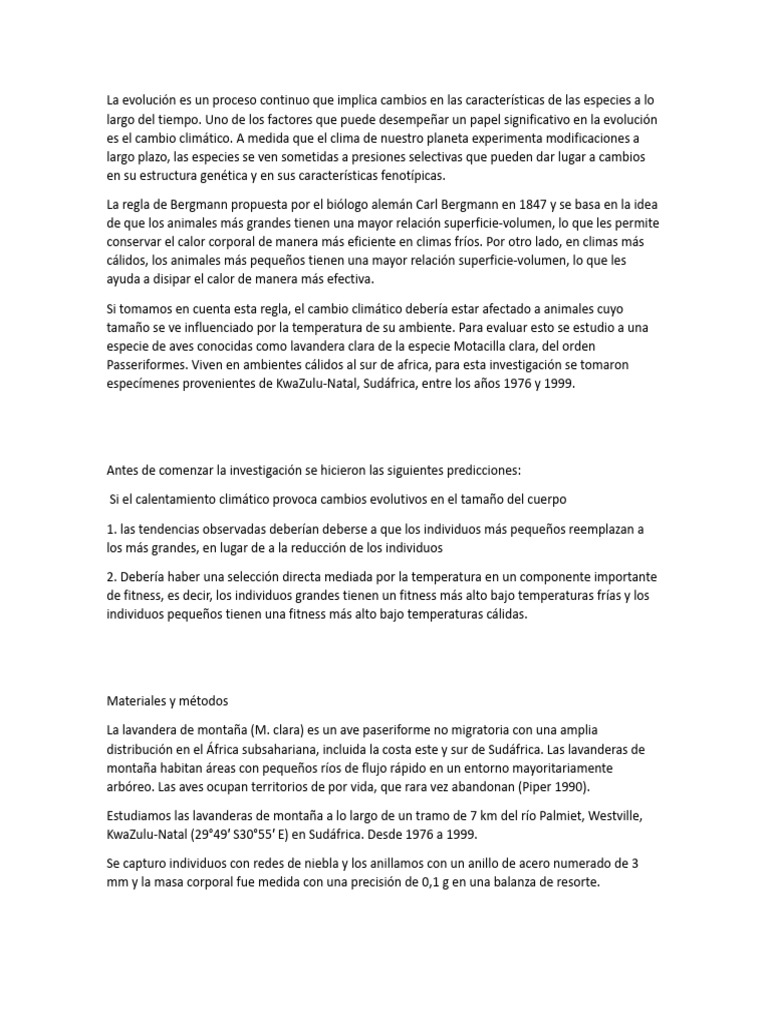 La evolución es un proceso continuo que implica cambios en las características de las especies a lo largo del tiempo. Uno de los factores que puede desempeñar un papel significativo en la evolución es el cambio climático. A medida que el clima de nuestro planeta experimenta modificaciones a largo plazo, las especies se ven sometidas a presiones selectivas que pueden dar lugar a cambios en su estructura genética y en sus características fenotípicas.

La regla de Bergmann propuesta por el biólogo alemán Carl Bergmann en 1847 y se basa en la idea de que los animales más grandes tienen una mayor relación superficie-volumen, lo que les permite conservar el calor corporal de manera más eficiente en climas fríos. Por otro lado, en climas más cálidos, los animales más pequeños tienen una mayor relación superficie-volumen, lo que les ayuda a disipar el calor de manera más efectiva.

Si tomamos en cuenta esta regla, el cambio climático debería estar afectado a animales cuyo tamaño se ve influenciado por la temperatura de su ambiente. Para evaluar esto se estudio a una especie de aves conocidas como lavandera clara de la especie Motacilla clara, del orden Passeriformes. Viven en ambientes cálidos al sur de africa, para esta investigación se tomaron especímenes provenientes de KwaZulu-Natal, Sudáfrica, entre los años 1976 y 1999.

Antes de comenzar la investigación se hicieron las siguientes predicciones:

Si el calentamiento climático provoca cambios evolutivos en el tamaño del cuerpo

1. las tendencias observadas deberían deberse a que los individuos más pequeños reemplazan a los más grandes, en lugar de a la reducción de los individuos

2. Debería haber una selección directa mediada por la temperatura en un componente importante de fitness, es decir, los individuos grandes tienen un fitness más alto bajo temperaturas frías y los individuos pequeños tienen una fitness más alto bajo temperaturas cálidas.

Materiales y métodos

La lavandera de montaña (M. clara) es un ave paseriforme no migratoria con una amplia distribución en el África subsahariana, incluida la costa este y sur de Sudáfrica. Las lavanderas de montaña habitan áreas con pequeños ríos de flujo rápido en un entorno mayoritariamente arbóreo. Las aves ocupan territorios de por vida, que rara vez abandonan (Piper 1990).

Estudiamos las lavanderas de montaña a lo largo de un tramo de 7 km del río Palmiet, Westville, KwaZulu-Natal (29°49′ S30°55′ E) en Sudáfrica. Desde 1976 a 1999.

Se capturo individuos con redes de niebla y los anillamos con un anillo de acero numerado de 3 mm y la masa corporal fue medida con una precisión de 0,1 g en una balanza de resorte.